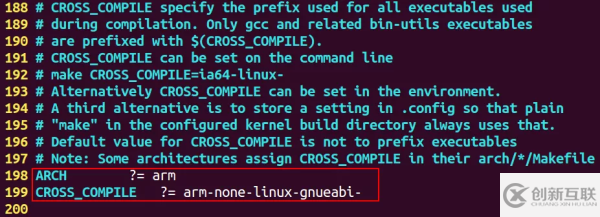 188 # CROSS_COMPILE specify the prefix used for all executables used
189 # during compilation. Only gcc and related bin-utils executables
190 # are prefixed with $(CROSS_COMPILE).
191 # CROSS_COMPILE can be set on the command line
192 # make CROSS_COMPILE=ia64-linux-
193 # Alternatively CROSS_COMPILE can be set in the environment.
194 # A third alternative is to store a setting in .config so that plain
195 # "make" in the configured kernel build directory always uses that.
196 # Default value for CROSS_COMPILE is not to prefix executables
197 # Note: Some architectures assign CROSS_COMPILE in their arch/*/Makefile
198 ARCH ?= arm
199 CROSS_COMPILE ?= arm-none-linux-gnueabi-
200

创新互联
CHUANG XIN HU LIAN